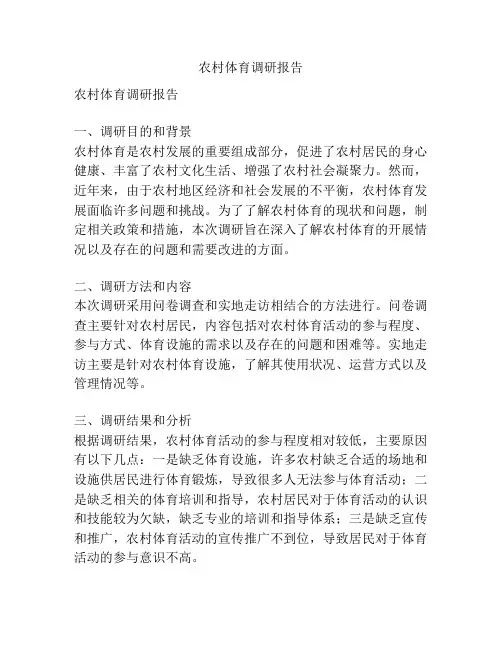 农村体育调研报告

农村体育调研报告

一、调研目的和背景
农村体育是农村发展的重要组成部分，促进了农村居民的身心健康、丰富了农村文化生活、增强了农村社会凝聚力。然而，近年来，由于农村地区经济和社会发展的不平衡，农村体育发展面临许多问题和挑战。为了了解农村体育的现状和问题，制定相关政策和措施，本次调研旨在深入了解农村体育的开展情况以及存在的问题和需要改进的方面。

二、调研方法和内容
本次调研采用问卷调查和实地走访相结合的方法进行。问卷调查主要针对农村居民，内容包括对农村体育活动的参与程度、参与方式、体育设施的需求以及存在的问题和困难等。实地走访主要是针对农村体育设施，了解其使用状况、运营方式以及管理情况等。

三、调研结果和分析
根据调研结果，农村体育活动的参与程度相对较低，主要原因有以下几点：一是缺乏体育设施，许多农村缺乏合适的场地和设施供居民进行体育锻炼，导致很多人无法参与体育活动；二是缺乏相关的体育培训和指导，农村居民对于体育活动的认识和技能较为欠缺，缺乏专业的培训和指导体系；三是缺乏宣传和推广，农村体育活动的宣传推广不到位，导致居民对于体育活动的参与意识不高。